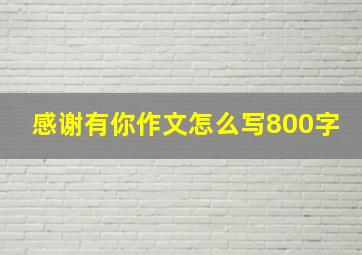 感谢有你作文怎么写800字